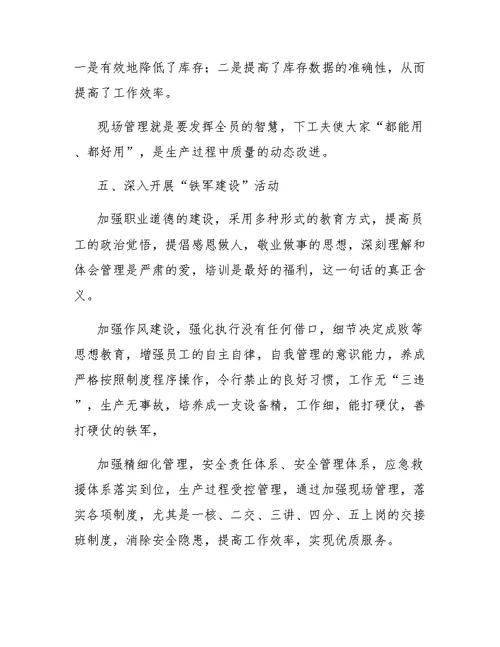 一是有效地降低了库存；二是提高了库存数据的准确性，从而提高了工作效率。

现场管理就是要发挥全员的智慧，下工夫使大家“都能用、都好用”，是生产过程中质量的动态改进。

五、深入开展“铁军建设”活动

加强职业道德的建设，采用多种形式的教育方式，提高员工的政治觉悟，提倡感恩做人，敬业做事的思想，深刻理解和体会管理是严肃的爱，培训是最好的福利，这一句话的真正含义。

加强作风建设，强化执行没有任何借口，细节决定成败等思想教育，增强员工的自主自律，自我管理的意识能力，养成严格按照制度程序操作，令行禁止的良好习惯，工作无“三违”，生产无事故，培养成一支设备精，工作细，能打硬仗，善打硬仗的铁军，

加强精细化管理，安全责任体系、安全管理体系，应急救援体系落实到位，生产过程受控管理，通过加强现场管理，落实各项制度，尤其是一核、二交、三讲、四分、五上岗的交接班制度，消除安全隐患，提高工作效率，实现优质服务。